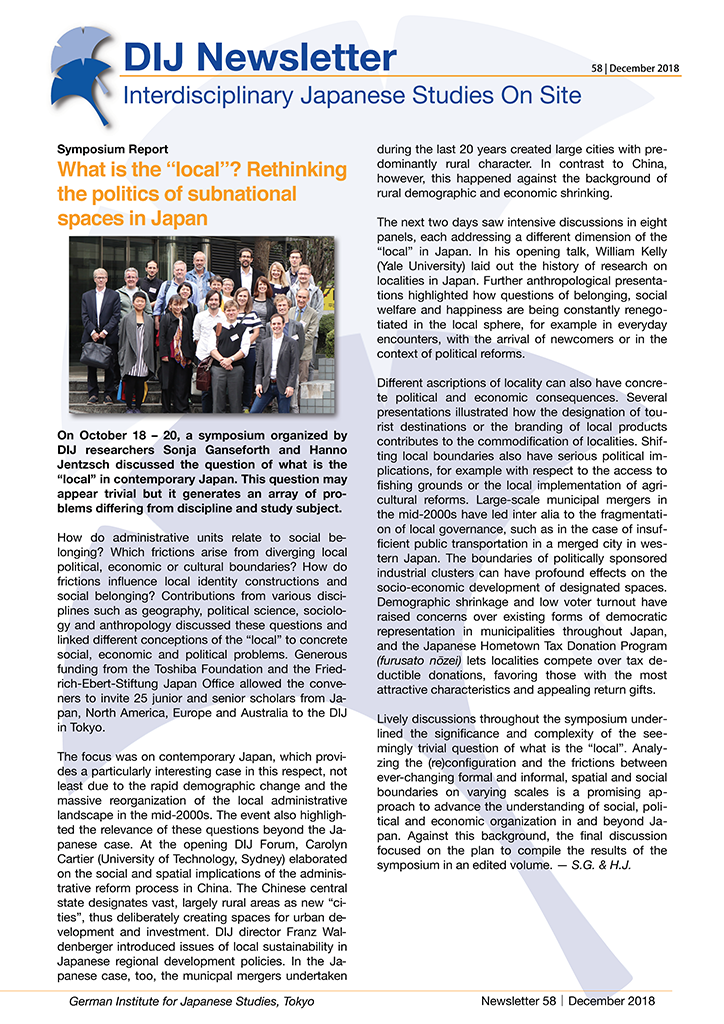 DIJ Newsletter

58 | December 2018

Interdisciplinary Japanese Studies On Site

Symposium Report

What is the “local”? Rethinking the politics of subnational spaces in Japan

On October 18 – 20, a symposium organized by DIJ researchers Sonja Ganseforth and Hanno Jentzsch discussed the question of what is the “local” in contemporary Japan. This question may appear trivial but it generates an array of problems differing from discipline and study subject.

How do administrative units relate to social belonging? Which frictions arise from diverging local political, economic or cultural boundaries? How do frictions influence local identity constructions and social belonging? Contributions from various disciplines such as geography, political science, sociology and anthropology discussed these questions and linked different conceptions of the “local” to concrete social, economic and political problems. Generous funding from the Toshiba Foundation and the Friedrich-Ebert-Stiftung Japan Office allowed the conveners to invite 25 junior and senior scholars from Japan, North America, Europe and Australia to the DIJ in Tokyo.

The focus was on contemporary Japan, which provides a particularly interesting case in this respect, not least due to the rapid demographic change and the massive reorganization of the local administrative landscape in the mid-2000s. The event also highlighted the relevance of these questions beyond the Japanese case. At the opening DIJ Forum, Carolyn Cartier (University of Technology, Sydney) elaborated on the social and spatial implications of the administrative reform process in China. The Chinese central state designates vast, largely rural areas as new “cities”, thus deliberately creating spaces for urban development and investment. DIJ director Franz Waldenberger introduced issues of local sustainability in Japanese regional development policies. In the Japanese case, too, the municpal mergers undertaken during the last 20 years created large cities with predominantly rural character. In contrast to China, however, this happened against the background of rural demographic and economic shrinking.

The next two days saw intensive discussions in eight panels, each addressing a different dimension of the “local” in Japan. In his opening talk, William Kelly (Yale University) laid out the history of research on localities in Japan. Further anthropological presentations highlighted how questions of belonging, social welfare and happiness are being constantly renegotiated in the local sphere, for example in everyday encounters, with the arrival of newcomers or in the context of political reforms.

Different ascriptions of locality can also have concrete political and economic consequences. Several presentations illustrated how the designation of tourist destinations or the branding of local products contributes to the commodification of localities. Shifting local boundaries also have serious political implications, for example with respect to the access to fishing grounds or the local implementation of agricultural reforms. Large-scale municipal mergers in the mid-2000s have led inter alia to the fragmentation of local governance, such as in the case of insufficient public transportation in a merged city in western Japan. The boundaries of politically sponsored industrial clusters can have profound effects on the socio-economic development of designated spaces. Demographic shrinkage and low voter turnout have raised concerns over existing forms of democratic representation in municipalities throughout Japan, and the Japanese Hometown Tax Donation Program (furusato nōzei) lets localities compete over tax deductible donations, favoring those with the most attractive characteristics and appealing return gifts.

Lively discussions throughout the symposium underlined the significance and complexity of the seemingly trivial question of what is the “local”. Analyzing the (re)configuration and the frictions between ever-changing formal and informal, spatial and social boundaries on varying scales is a promising approach to advance the understanding of social, political and economic organization in and beyond Japan. Against this background, the final discussion focused on the plan to compile the results of the symposium in an edited volume. — S.G. & H.J.

German Institute for Japanese Studies, Tokyo

Newsletter 58 | December 2018